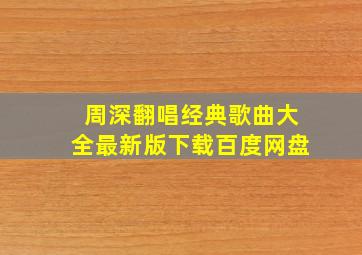 周深翻唱经典歌曲大全最新版下载百度网盘